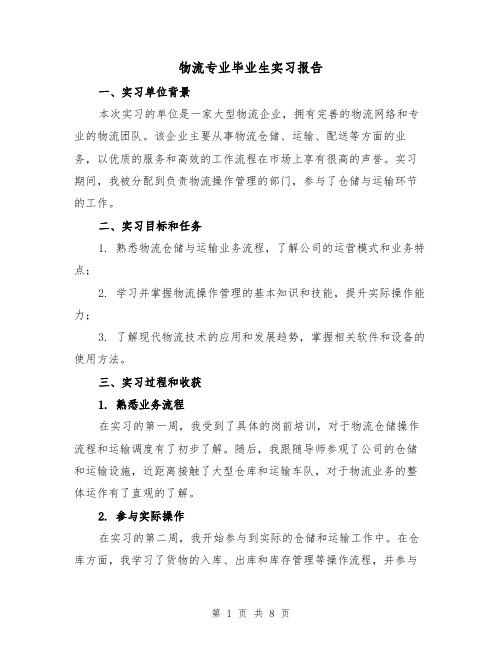 物流专业毕业生实习报告

一、实习单位背景

本次实习的单位是一家大型物流企业，拥有完善的物流网络和专业的物流团队。该企业主要从事物流仓储、运输、配送等方面的业务，以优质的服务和高效的工作流程在市场上享有很高的声誉。实习期间，我被分配到负责物流操作管理的部门，参与了仓储与运输环节的工作。

二、实习目标和任务

1. 熟悉物流仓储与运输业务流程，了解公司的运营模式和业务特点；

2. 学习并掌握物流操作管理的基本知识和技能，提升实际操作能力；

3. 了解现代物流技术的应用和发展趋势，掌握相关软件和设备的使用方法。

三、实习过程和收获

1. 熟悉业务流程

在实习的第一周，我受到了具体的岗前培训，对于物流仓储操作流程和运输调度有了初步了解。随后，我跟随导师参观了公司的仓储和运输设施，近距离接触了大型仓库和运输车队，对于物流业务的整体运作有了直观的了解。

2. 参与实际操作

在实习的第二周，我开始参与到实际的仓储和运输工作中。在仓库方面，我学习了货物的入库、出库和库存管理等操作流程，并参与

第 1 页 共 8 页